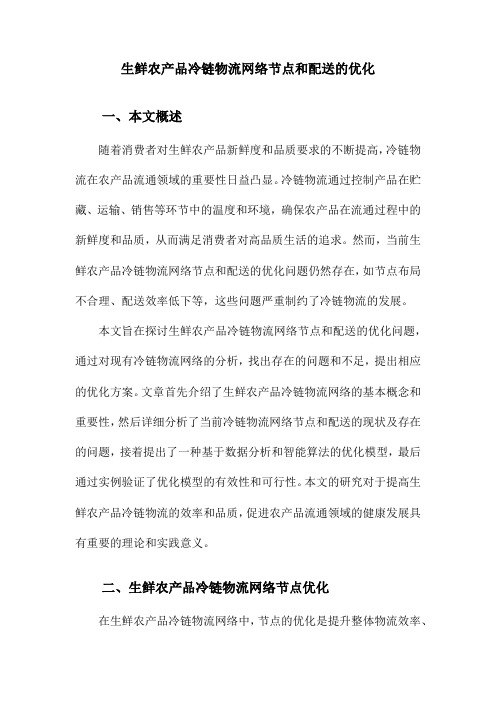 生鲜农产品冷链物流网络节点和配送的优化

一、本文概述

随着消费者对生鲜农产品新鲜度和品质要求的不断提高，冷链物流在农产品流通领域的重要性日益凸显。冷链物流通过控制产品在贮藏、运输、销售等环节中的温度和环境，确保农产品在流通过程中的新鲜度和品质，从而满足消费者对高品质生活的追求。然而，当前生鲜农产品冷链物流网络节点和配送的优化问题仍然存在，如节点布局不合理、配送效率低下等，这些问题严重制约了冷链物流的发展。

本文旨在探讨生鲜农产品冷链物流网络节点和配送的优化问题，通过对现有冷链物流网络的分析，找出存在的问题和不足，提出相应的优化方案。文章首先介绍了生鲜农产品冷链物流网络的基本概念和重要性，然后详细分析了当前冷链物流网络节点和配送的现状及存在的问题，接着提出了一种基于数据分析和智能算法的优化模型，最后通过实例验证了优化模型的有效性和可行性。本文的研究对于提高生鲜农产品冷链物流的效率和品质，促进农产品流通领域的健康发展具有重要的理论和实践意义。

二、生鲜农产品冷链物流网络节点优化

在生鲜农产品冷链物流网络中，节点的优化是提升整体物流效率、